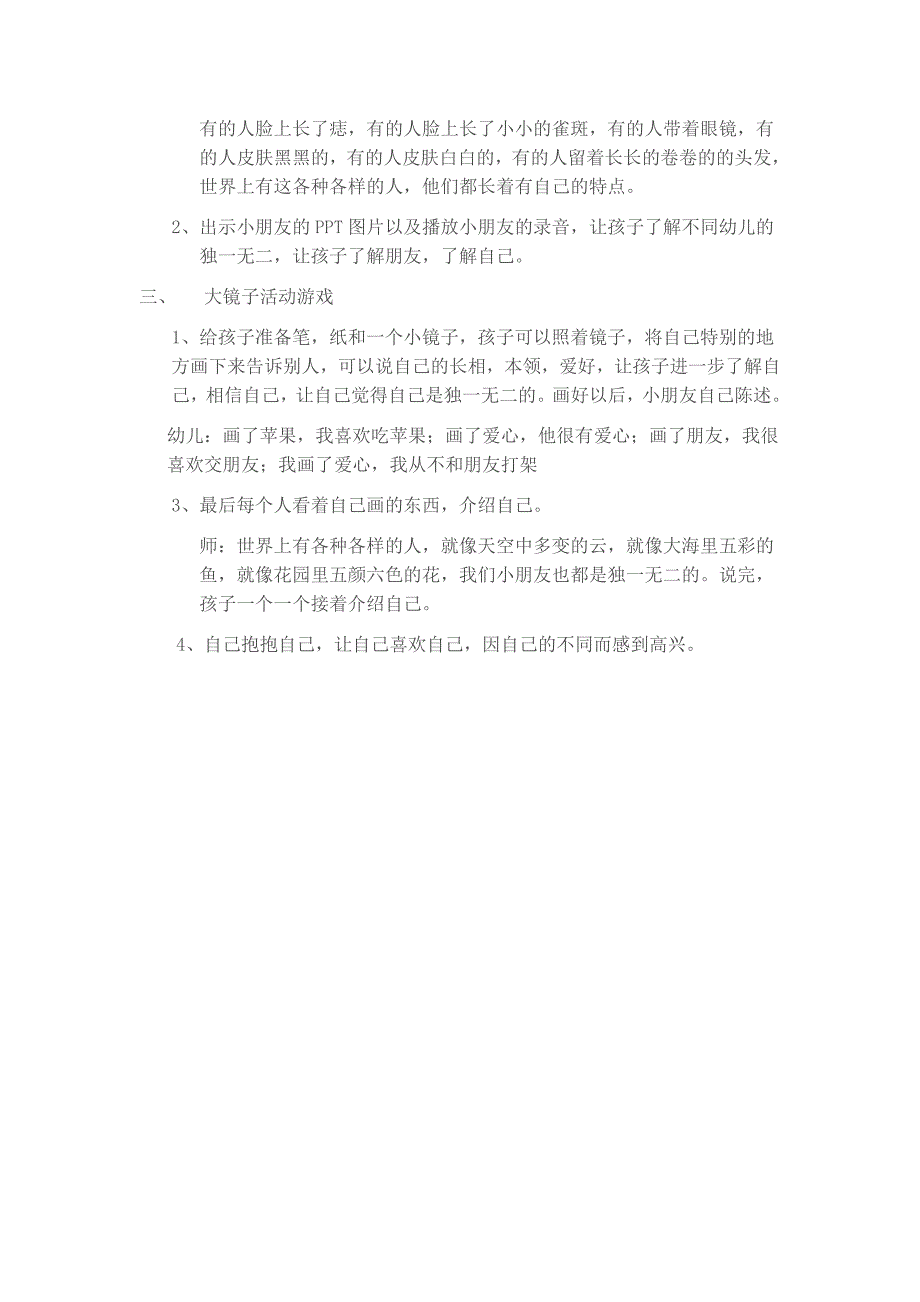 有的人脸上长了痣，有的人脸上长了小小的雀斑，有的人带着眼镜，有的人皮肤黑黑的，有的人皮肤白白的，有的人留着长长的卷卷的头发，世界上有这各种各样的人，他们都长着有自己的特点。

2、出示小朋友的PPT图片以及播放小朋友的录音，让孩子了解不同幼儿的独一无二，让孩子了解朋友，了解自己。

三、　大镜子活动游戏

1、给孩子准备笔，纸和一个小镜子，孩子可以照着镜子，将自己特别的地方画下来告诉别人，可以说自己的长相，本领，爱好，让孩子进一步了解自己，相信自己，让自己觉得自己是独一无二的。画好以后，小朋友自己陈述。

幼儿：画了苹果，我喜欢吃苹果；画了爱心，他很有爱心；画了朋友，我很喜欢交朋友；我画了爱心，我从不和朋友打架

3、最后每个人看着自己画的东西，介绍自己。

师：世界上有各种各样的人，就像天空中多变的云，就像大海里五彩的鱼，就像花园里五颜六色的花，我们小朋友也都是独一无二的。说完，孩子一个一个接着介绍自己。

4、自己抱抱自己，让自己喜欢自己，因自己的不同而感到高兴。